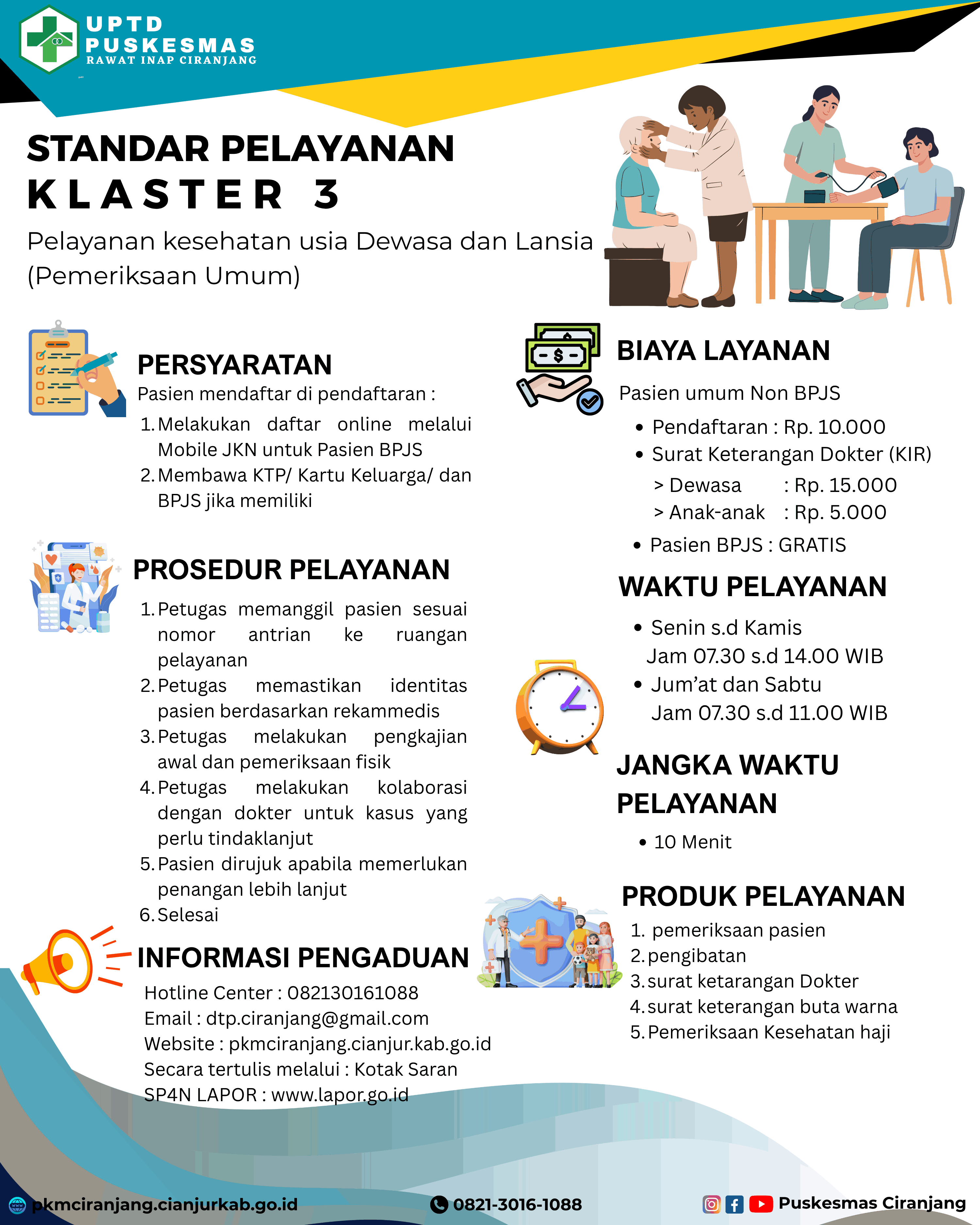 UPTD
PUSKESMAS
RAWAT INAP CIRANJANG

STANDAR PELAYANAN
KLASTER 3

Pelayanan kesehatan usia Dewasa dan Lansia (Pemeriksaan Umum)

PERSYARATAN

Pasien mendaftar di pendaftaran :

1. Melakukan daftar online melalui Mobile JKN untuk Pasien BPJS
2. Membawa KTP/ Kartu Keluarga/ dan BPJS jika memiliki

PROSEDUR PELAYANAN

1. Petugas memanggil pasien sesuai nomor antrian ke ruangan pelayanan
2. Petugas memastikan identitas pasien berdasarkan rekammedis
3. Petugas melakukan pengkajian awal dan pemeriksaan fisik
4. Petugas melakukan kolaborasi dengan dokter untuk kasus yang perlu tindaklanjut
5. Pasien dirujuk apabila memerlukan penangan lebih lanjut
6. Selesai

INFORMASI PENGADUAN

Hotline Center : 082130161088
Email : dtp.ciranjang@gmail.com
Website : pkmciranjang.cianjur.kab.go.id
Secara tertulis melalui : Kotak Saran
SP4N LAPOR : www.lapor.go.id

BIAYA LAYANAN

Pasien umum Non BPJS

• Pendaftaran : Rp. 10.000
• Surat Keterangan Dokter (KIR)
> Dewasa : Rp. 15.000
> Anak-anak : Rp. 5.000
• Pasien BPJS : GRATIS

WAKTU PELAYANAN

• Senin s.d Kamis
Jam 07.30 s.d 14.00 WIB
• Jum'at dan Sabtu
Jam 07.30 s.d 11.00 WIB

JANGKA WAKTU PELAYANAN

• 10 Menit

PRODUK PELAYANAN

1. pemeriksaan pasien
2. pengibatan
3. surat ketarangan Dokter
4. surat keterangan buta warna
5. Pemeriksaan Kesehatan haji

pkmciranjang.cianjurkab.go.id
0821-3016-1088
Puskesmas Ciranjang